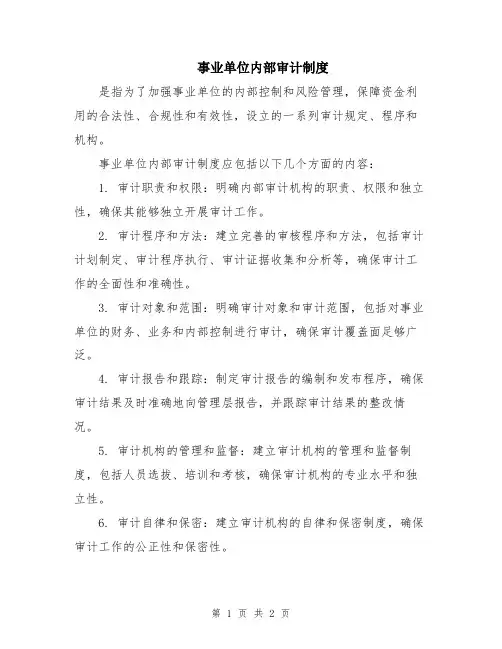 事业单位内部审计制度

是指为了加强事业单位的内部控制和风险管理，保障资金利用的合法性、合规性和有效性，设立的一系列审计规定、程序和机构。

事业单位内部审计制度应包括以下几个方面的内容：

1. 审计职责和权限：明确内部审计机构的职责、权限和独立性，确保其能够独立开展审计工作。

2. 审计程序和方法：建立完善的审核程序和方法，包括审计计划制定、审计程序执行、审计证据收集和分析等，确保审计工作的全面性和准确性。

3. 审计对象和范围：明确审计对象和审计范围，包括对事业单位的财务、业务和内部控制进行审计，确保审计覆盖面足够广泛。

4. 审计报告和跟踪：制定审计报告的编制和发布程序，确保审计结果及时准确地向管理层报告，并跟踪审计结果的整改情况。

5. 审计机构的管理和监督：建立审计机构的管理和监督制度，包括人员选拔、培训和考核，确保审计机构的专业水平和独立性。

6. 审计自律和保密：建立审计机构的自律和保密制度，确保审计工作的公正性和保密性。

第 1 页 共 2 页